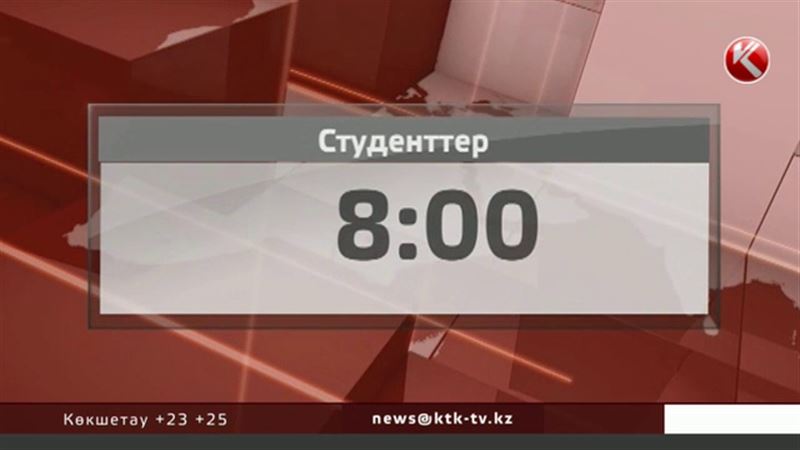 Студенттер

8:00

Көкшетау +23 +25

news@ktk-tv.kz